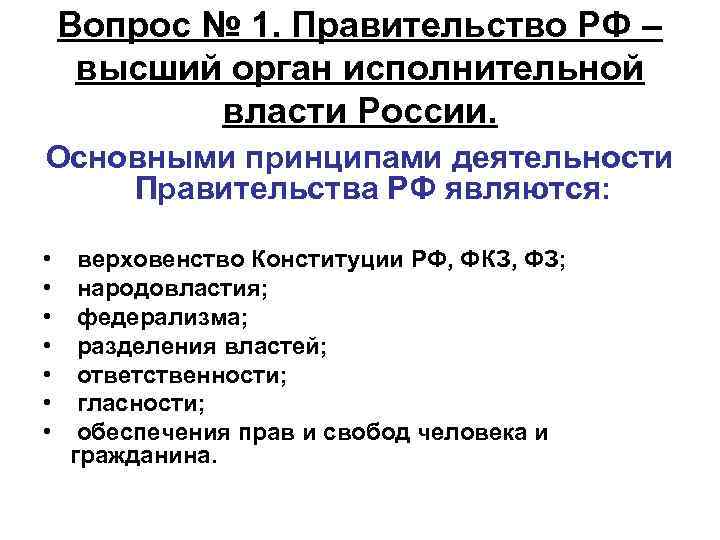 Вопрос № 1. Правительство РФ – высший орган исполнительной власти России.

Основными принципами деятельности Правительства РФ являются:

• верховенство Конституции РФ, ФКЗ, ФЗ;
• народовластия;
• федерализма;
• разделения властей;
• ответственности;
• гласности;
• обеспечения прав и свобод человека и гражданина.